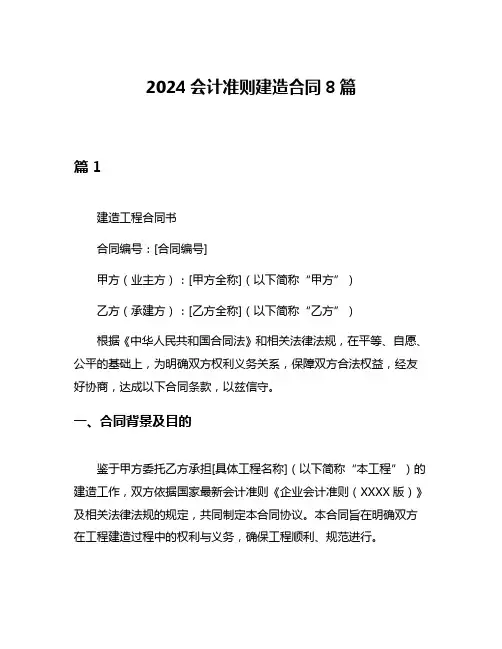 2024 会计准则建造合同 8 篇

篇 1

建造工程合同书

合同编号：[合同编号]

甲方（业主方）：[甲方全称]（以下简称“甲方”）

乙方（承建方）：[乙方全称]（以下简称“乙方”）

根据《中华人民共和国合同法》和相关法律法规，在平等、自愿、公平的基础上，为明确双方权利义务关系，保障双方合法权益，经友好协商，达成以下合同条款，以兹信守。

一、合同背景及目的

鉴于甲方委托乙方承担[具体工程名称]（以下简称“本工程”）的建造工作，双方依据国家最新会计准则《企业会计准则（XXXX 版）》及相关法律法规的规定，共同制定本合同协议。本合同旨在明确双方在工程建造过程中的权利与义务，确保工程顺利、规范进行。